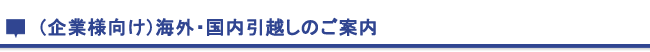 （企業様向け）海外・国内引越しのご案内